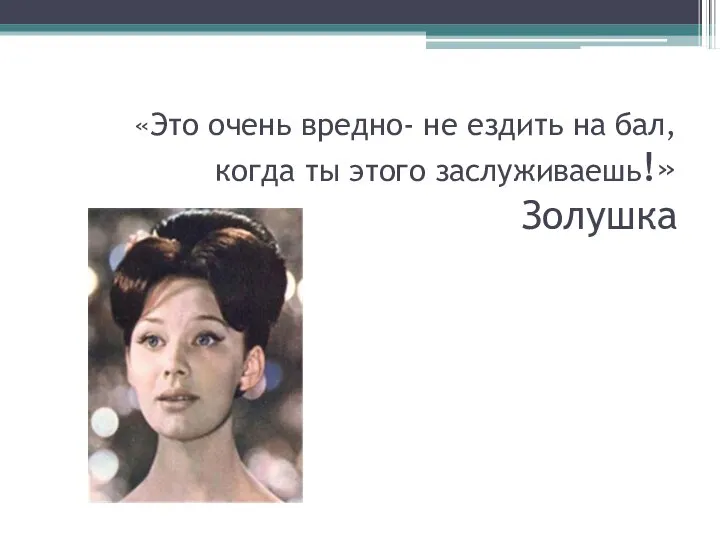 «Это очень вредно- не ездить на бал, когда ты этого заслуживаешь!»
Золушка